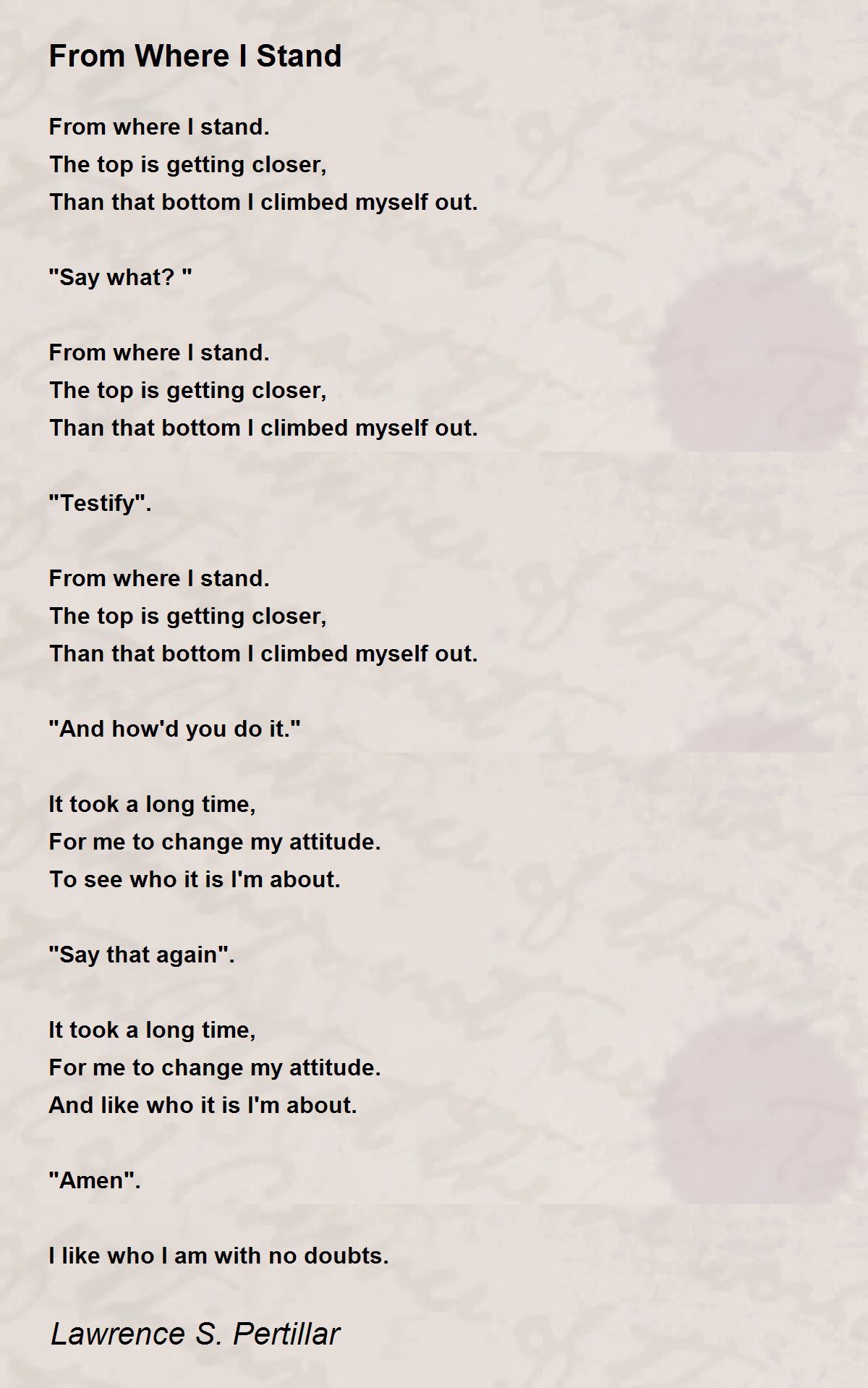 From Where I Stand

From where I stand.
The top is getting closer,
Than that bottom I climbed myself out.

"Say what? "

From where I stand.
The top is getting closer,
Than that bottom I climbed myself out.

"Testify".

From where I stand.
The top is getting closer,
Than that bottom I climbed myself out.

"And how'd you do it."

It took a long time,
For me to change my attitude.
To see who it is I'm about.

"Say that again".

It took a long time,
For me to change my attitude.
And like who it is I'm about.

"Amen".

I like who I am with no doubts.

Lawrence S. Pertillar